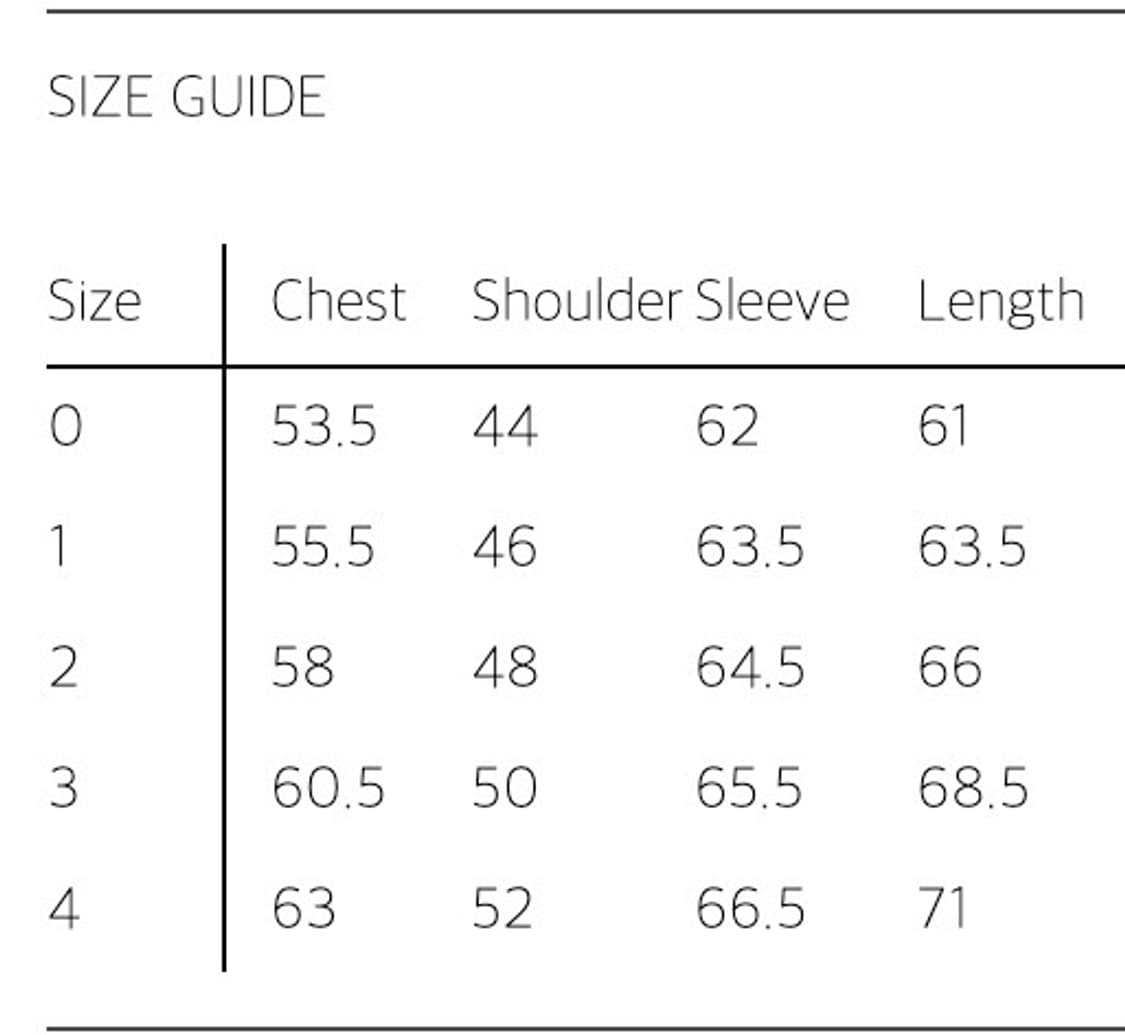 SIZE GUIDE

| Size | Chest | Shoulder | Sleeve | Length |
|---|---|---|---|---|
| 0 | 53.5 | 44 | 62 | 61 |
| 1 | 55.5 | 46 | 63.5 | 63.5 |
| 2 | 58 | 48 | 64.5 | 66 |
| 3 | 60.5 | 50 | 65.5 | 68.5 |
| 4 | 63 | 52 | 66.5 | 71 |